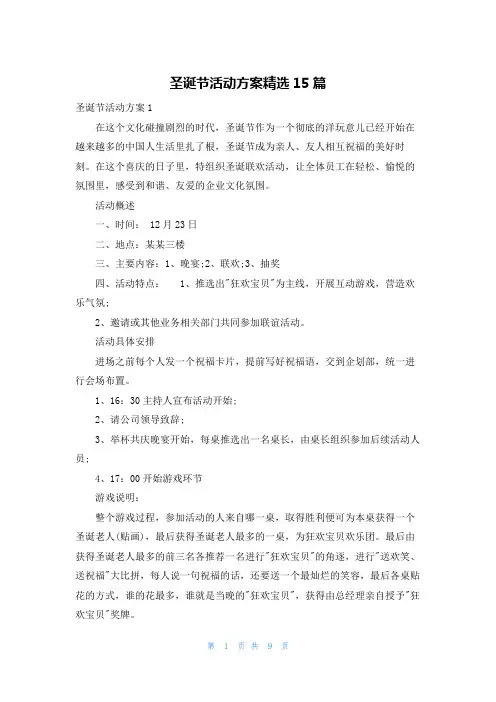 圣诞节活动方案精选 15 篇

圣诞节活动方案 1

在这个文化碰撞剧烈的时代，圣诞节作为一个彻底的洋玩意儿已经开始在越来越多的中国人生活里扎了根，圣诞节成为亲人、友人相互祝福的美好时刻。在这个喜庆的日子里，特组织圣诞联欢活动，让全体员工在轻松、愉悦的氛围里，感受到和谐、友爱的企业文化氛围。

活动概述

一、时间： 12 月 23 日

二、地点：某某三楼

三、主要内容：1、晚宴;2、联欢;3、抽奖

四、活动特点： 1、推选出"狂欢宝贝"为主线，开展互动游戏，营造欢乐气氛;

2、邀请或其他业务相关部门共同参加联谊活动。

活动具体安排

进场之前每个人发一个祝福卡片，提前写好祝福语，交到企划部，统一进行会场布置。

1、16：30 主持人宣布活动开始;

2、请公司领导致辞;

3、举杯共庆晚宴开始，每桌推选出一名桌长，由桌长组织参加后续活动人员;

4、17：00 开始游戏环节

游戏说明：

整个游戏过程，参加活动的人来自哪一桌，取得胜利便可为本桌获得一个圣诞老人(贴画)，最后获得圣诞老人最多的一桌，为狂欢宝贝欢乐团。最后由获得圣诞老人最多的前三名各推荐一名进行"狂欢宝贝"的角逐，进行"送欢笑、送祝福"大比拼，每人说一句祝福的话，还要送一个最灿烂的笑容，最后各桌贴花的方式，谁的花最多，谁就是当晚的"狂欢宝贝"，获得由总经理亲自授予"狂欢宝贝"奖牌。

第 1 页 共 9 页